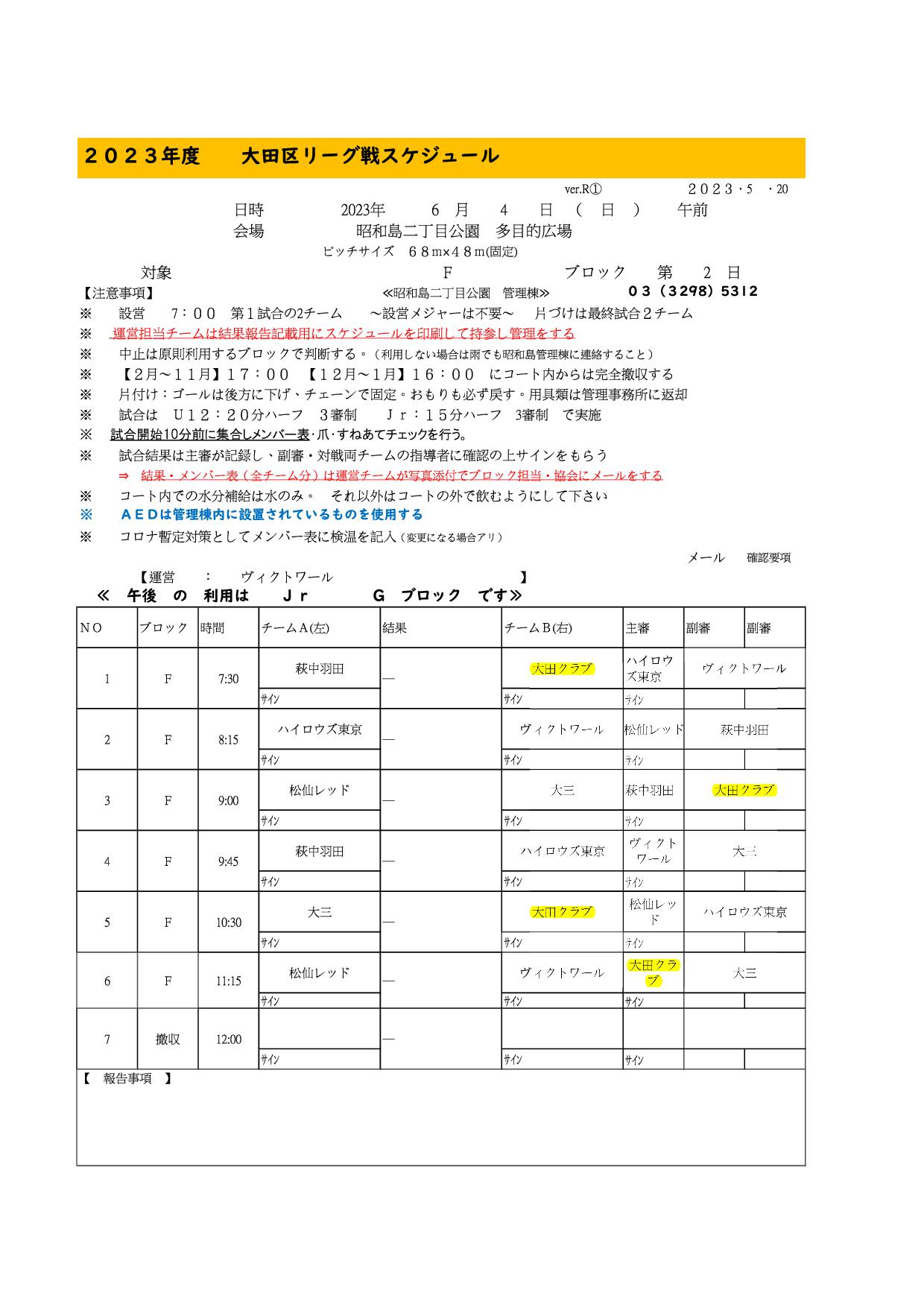 ２０２３年度　　大田区リーグ戦スケジュール

ver.R①　　　　　２０２３・5　・20

日時　　　2023年　　6　月　　4　　日　（　日　）　　午前

会場　　　　昭和島二丁目公園　多目的広場

ピッチサイズ　６８m×４８m(固定)

対象　　　　　　　　F　　　　　　ブロック　　第　　2　日

【注意事項】　　　　　　≪昭和島二丁目公園　管理棟≫　　０３（３２９８）５３１２

※　設営　７：００　第１試合の2チーム　～設営メジャーは不要～　片づけは最終試合２チーム

※　運営担当チームは結果報告記載用にスケジュールを印刷して持参し管理をする

※　中止は原則利用するブロックで判断する。（利用しない場合は雨でも昭和島管理棟に連絡すること）

※　【2月～11月】１７：００　【12月～1月】１６：００　にコート内からは完全撤収する

※　片付け：ゴールは後方に下げ、チェーンで固定。おもりも必ず戻す。用具類は管理事務所に返却

※　試合は　Ｕ１２：２０分ハーフ　３審制　　Ｊｒ：１５分ハーフ　3審制　で実施

※　試合開始10分前に集合しメンバー表･爪･すねあてチェックを行う。

※　試合結果は主審が記録し、副審・対戦両チームの指導者に確認の上サインをもらう

⇒　結果・メンバー表（全チーム分）は運営チームが写真添付でブロック担当・協会にメールをする

※　コート内での水分補給は水のみ。　それ以外はコートの外で飲むようにして下さい

※　ＡＥＤは管理棟内に設置されているものを使用する

※　コロナ暫定対策としてメンバー表に検温を記入（変更になる場合アリ）

メール　確認要項

【運営　：　ヴィクトワール　　　　　　　】

≪　午後　の　利用は　　Ｊｒ　　　Ｇ　ブロック　です≫

| NO | ブロック | 時間 | チームA(左) | 結果 | チームB(右) | 主審 | 副審 | 副審 |
|---|---|---|---|---|---|---|---|---|
| 1 | F | 7:30 | 萩中羽田 | — | 大田クラブ | ハイロウズ東京 | ヴィクトワール | |
| | | | ｻｲﾝ | | ｻｲﾝ | ｻｲﾝ | | |
| 2 | F | 8:15 | ハイロウズ東京 | — | ヴィクトワール | 松仙レッド | 萩中羽田 | |
| | | | ｻｲﾝ | | ｻｲﾝ | ｻｲﾝ | | |
| 3 | F | 9:00 | 松仙レッド | — | 大三 | 萩中羽田 | 大田クラブ | |
| | | | ｻｲﾝ | | ｻｲﾝ | ｻｲﾝ | | |
| 4 | F | 9:45 | 萩中羽田 | — | ハイロウズ東京 | ヴィクトワール | 大三 | |
| | | | ｻｲﾝ | | ｻｲﾝ | ｻｲﾝ | | |
| 5 | F | 10:30 | 大三 | — | 大田クラブ | 松仙レッド | ハイロウズ東京 | |
| | | | ｻｲﾝ | | ｻｲﾝ | ｻｲﾝ | | |
| 6 | F | 11:15 | 松仙レッド | — | ヴィクトワール | 大田クラブ | 大三 | |
| | | | ｻｲﾝ | | ｻｲﾝ | ｻｲﾝ | | |
| 7 | 撤収 | 12:00 | | — | | | | |
| | | | ｻｲﾝ | | ｻｲﾝ | ｻｲﾝ | | |

【　報告事項　】